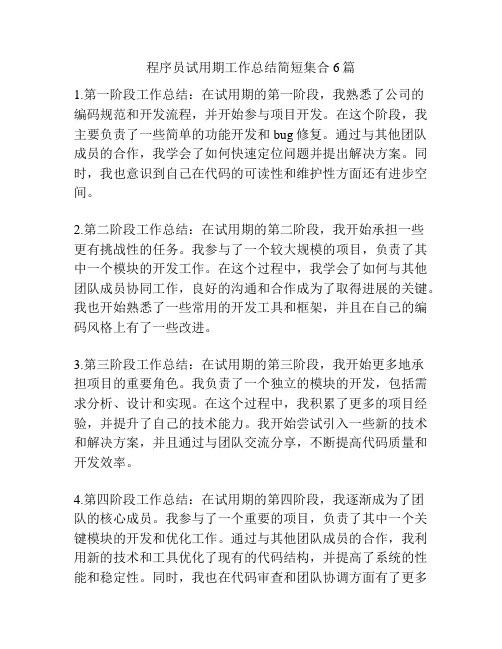 程序员试用期工作总结简短集合 6 篇

1.第一阶段工作总结：在试用期的第一阶段，我熟悉了公司的编码规范和开发流程，并开始参与项目开发。在这个阶段，我主要负责了一些简单的功能开发和 bug 修复。通过与其他团队成员的合作，我学会了如何快速定位问题并提出解决方案。同时，我也意识到自己在代码的可读性和维护性方面还有进步空间。

2.第二阶段工作总结：在试用期的第二阶段，我开始承担一些更有挑战性的任务。我参与了一个较大规模的项目，负责了其中一个模块的开发工作。在这个过程中，我学会了如何与其他团队成员协同工作，良好的沟通和合作成为了取得进展的关键。我也开始熟悉了一些常用的开发工具和框架，并且在自己的编码风格上有了一些改进。

3.第三阶段工作总结：在试用期的第三阶段，我开始更多地承担项目的重要角色。我负责了一个独立的模块的开发，包括需求分析、设计和实现。在这个过程中，我积累了更多的项目经验，并提升了自己的技术能力。我开始尝试引入一些新的技术和解决方案，并且通过与团队交流分享，不断提高代码质量和开发效率。

4.第四阶段工作总结：在试用期的第四阶段，我逐渐成为了团队的核心成员。我参与了一个重要的项目，负责了其中一个关键模块的开发和优化工作。通过与其他团队成员的合作，我利用新的技术和工具优化了现有的代码结构，并提高了系统的性能和稳定性。同时，我也在代码审查和团队协调方面有了更多